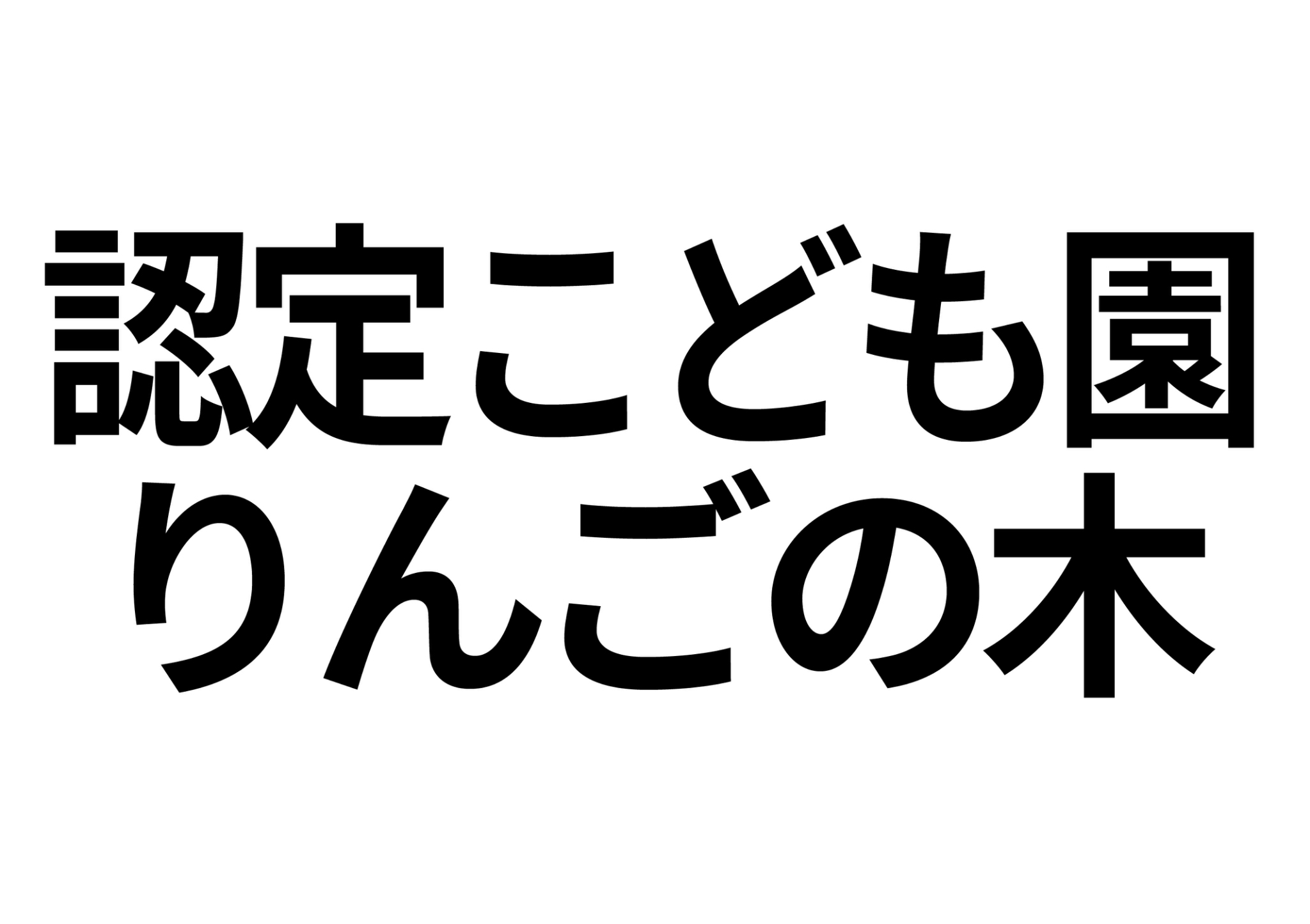 認定こども園
りんごの木